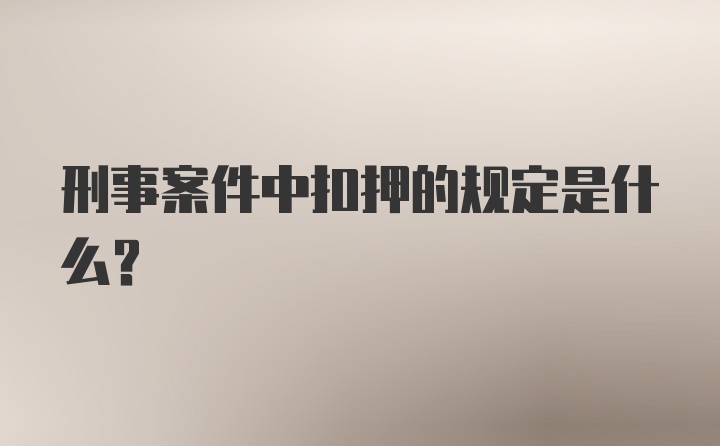 刑事案件中扣押的规定是什么？